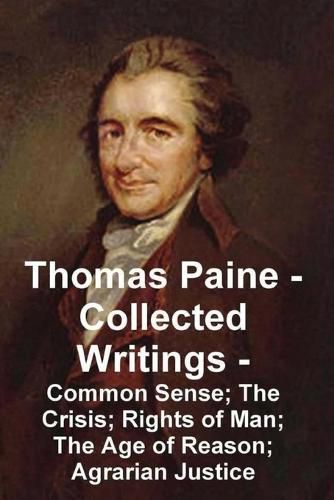 Thomas Paine - Collected Writings -

Common Sense; The Crisis; Rights of Man; The Age of Reason; Agrarian Justice